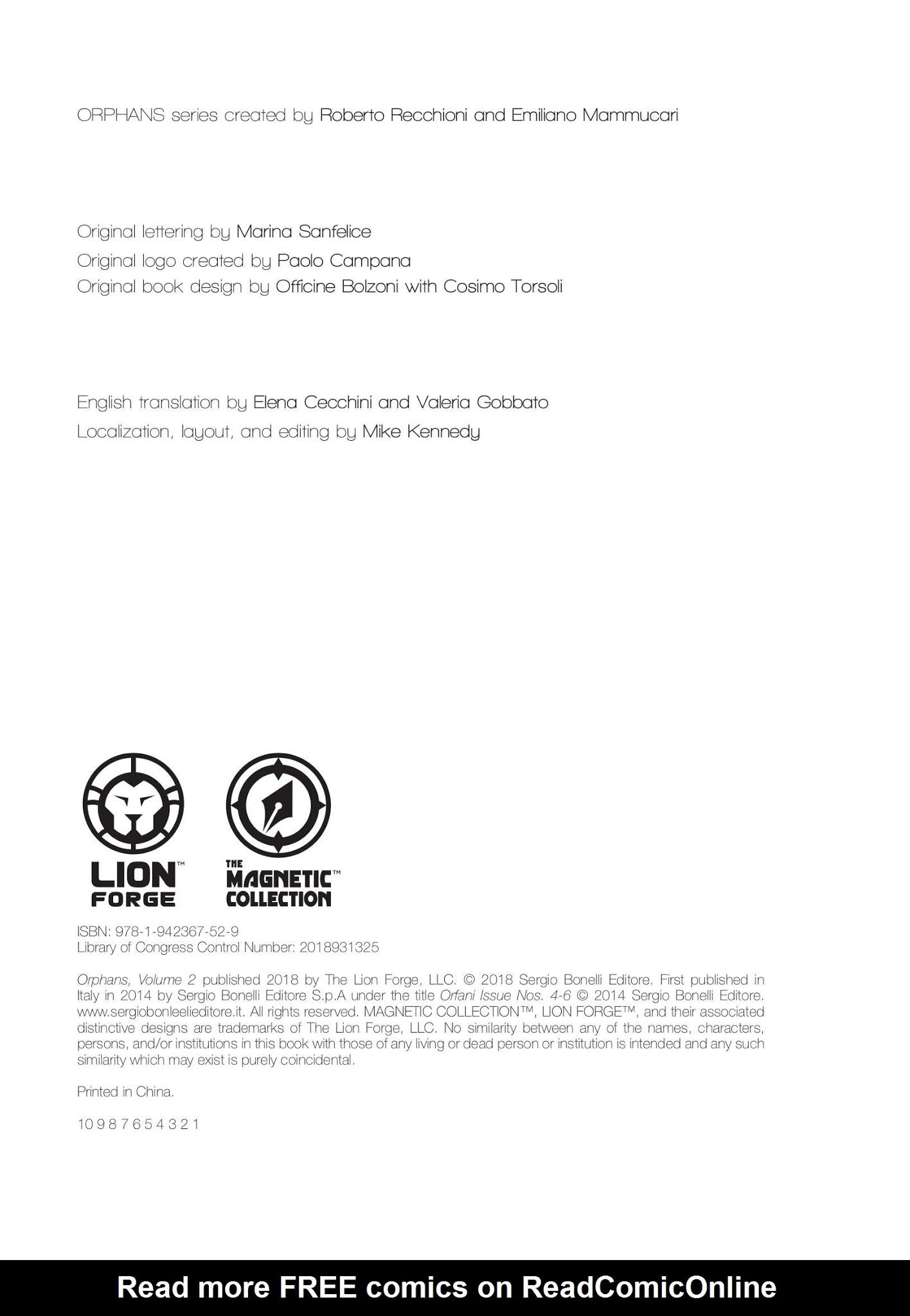 ORPHANS series created by Roberto Recchioni and Emiliano Mammucari

Original lettering by Marina Sanfelice
Original logo created by Paolo Campana
Original book design by Officine Bolzoni with Cosimo Torsoli

English translation by Elena Cecchini and Valeria Gobbato
Localization, layout, and editing by Mike Kennedy

LION™ FORGE

THE MAGNETIC™ COLLECTION

ISBN: 978-1-942367-52-9
Library of Congress Control Number: 2018931325

Orphans, Volume 2 published 2018 by The Lion Forge, LLC. © 2018 Sergio Bonelli Editore. First published in Italy in 2014 by Sergio Bonelli Editore S.p.A under the title Orfani Issue Nos. 4-6 © 2014 Sergio Bonelli Editore. www.sergiobonleelieditore.it. All rights reserved. MAGNETIC COLLECTION™, LION FORGE™, and their associated distinctive designs are trademarks of The Lion Forge, LLC. No similarity between any of the names, characters, persons, and/or institutions in this book with those of any living or dead person or institution is intended and any such similarity which may exist is purely coincidental.

Printed in China.

10 9 8 7 6 5 4 3 2 1

Read more FREE comics on ReadComicOnline